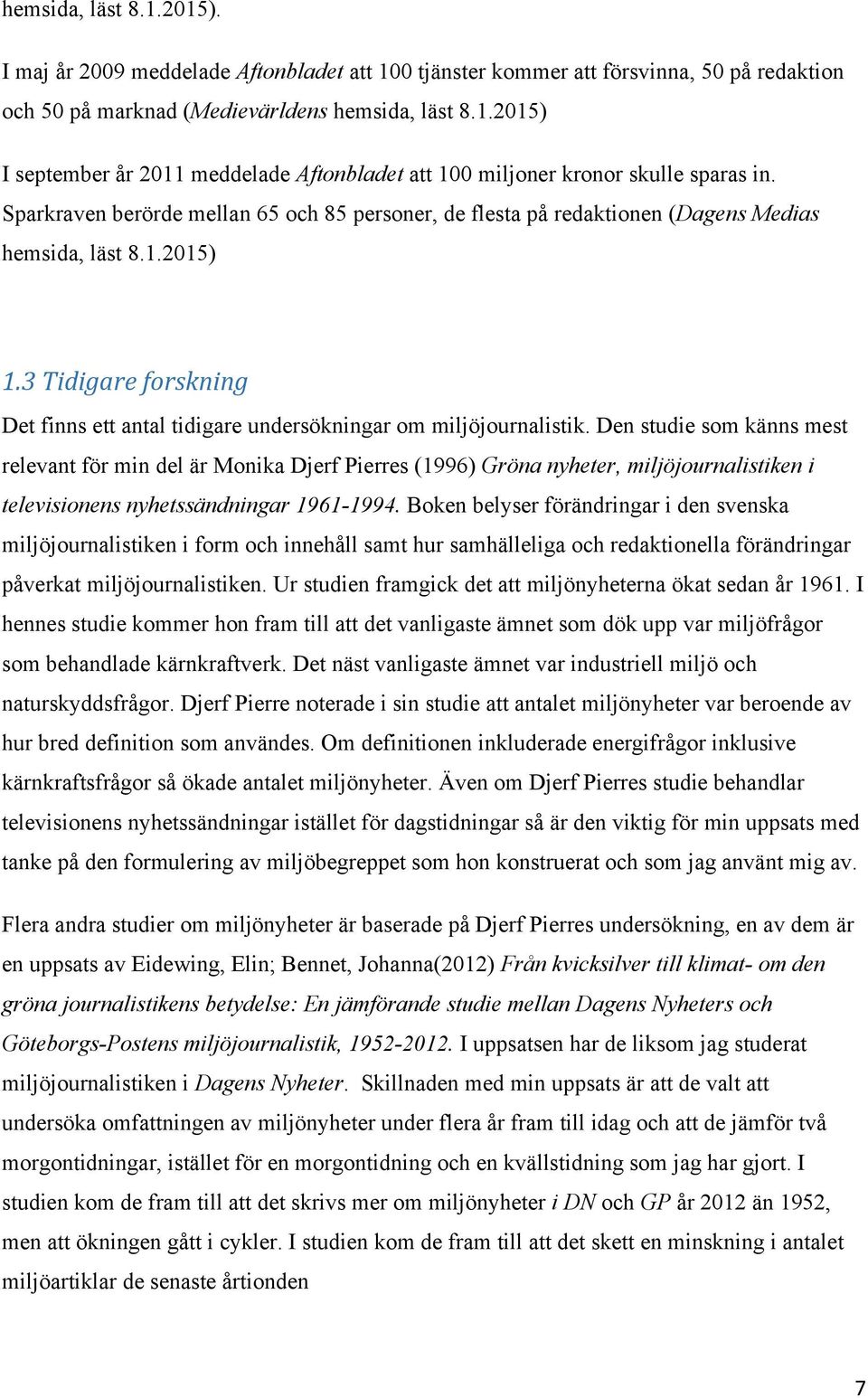 hemsida, läst 8.1.2015).

I maj år 2009 meddelade Aftonbladet att 100 tjänster kommer att försvinna, 50 på redaktion och 50 på marknad (Medievärldens hemsida, läst 8.1.2015)

I september år 2011 meddelade Aftonbladet att 100 miljoner kronor skulle sparas in. Sparkraven berörde mellan 65 och 85 personer, de flesta på redaktionen (Dagens Medias hemsida, läst 8.1.2015)

1.3 Tidigare forskning

Det finns ett antal tidigare undersökningar om miljöjournalistik. Den studie som känns mest relevant för min del är Monika Djerf Pierres (1996) Gröna nyheter, miljöjournalistiken i televisionens nyhetssändningar 1961-1994. Boken belyser förändringar i den svenska miljöjournalistiken i form och innehåll samt hur samhälleliga och redaktionella förändringar påverkat miljöjournalistiken. Ur studien framgick det att miljönyheterna ökat sedan år 1961. I hennes studie kommer hon fram till att det vanligaste ämnet som dök upp var miljöfrågor som behandlade kärnkraftverk. Det näst vanligaste ämnet var industriell miljö och naturskyddsfrågor. Djerf Pierre noterade i sin studie att antalet miljönyheter var beroende av hur bred definition som användes. Om definitionen inkluderade energifrågor inklusive kärnkraftsfrågor så ökade antalet miljönyheter. Även om Djerf Pierres studie behandlar televisionens nyhetssändningar istället för dagstidningar så är den viktig för min uppsats med tanke på den formulering av miljöbegreppet som hon konstruerat och som jag använt mig av.

Flera andra studier om miljönyheter är baserade på Djerf Pierres undersökning, en av dem är en uppsats av Eidewing, Elin; Bennet, Johanna(2012) Från kvicksilver till klimat- om den gröna journalistikens betydelse: En jämförande studie mellan Dagens Nyheters och Göteborgs-Postens miljöjournalistik, 1952-2012. I uppsatsen har de liksom jag studerat miljöjournalistiken i Dagens Nyheter. Skillnaden med min uppsats är att de valt att undersöka omfattningen av miljönyheter under flera år fram till idag och att de jämför två morgontidningar, istället för en morgontidning och en kvällstidning som jag har gjort. I studien kom de fram till att det skrivs mer om miljönyheter i DN och GP år 2012 än 1952, men att ökningen gått i cykler. I studien kom de fram till att det skett en minskning i antalet miljöartiklar de senaste årtionden

7